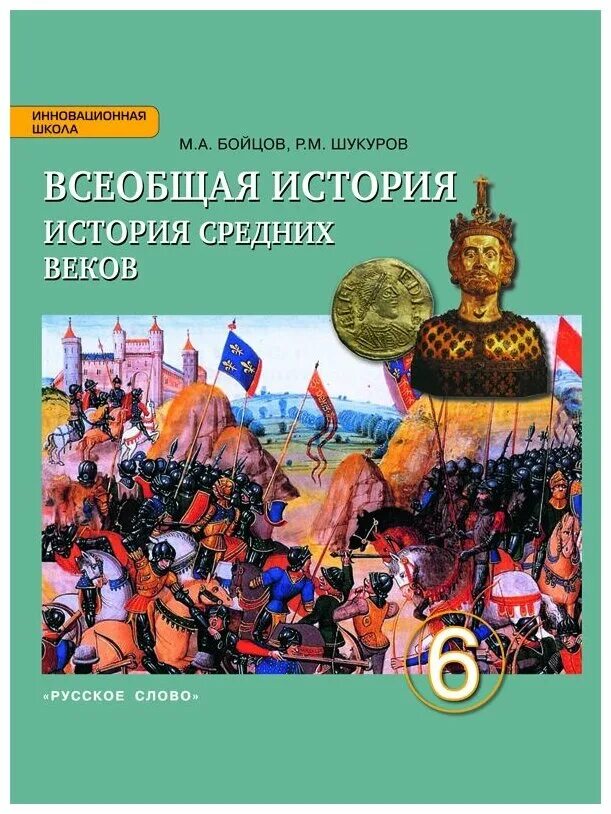 ИННОВАЦИОННАЯ ШКОЛА

М.А. БОЙЦОВ, Р.М. ШУКУРОВ

ВСЕОБЩАЯ ИСТОРИЯ

ИСТОРИЯ СРЕДНИХ ВЕКОВ

6

«РУССКОЕ СЛОВО»